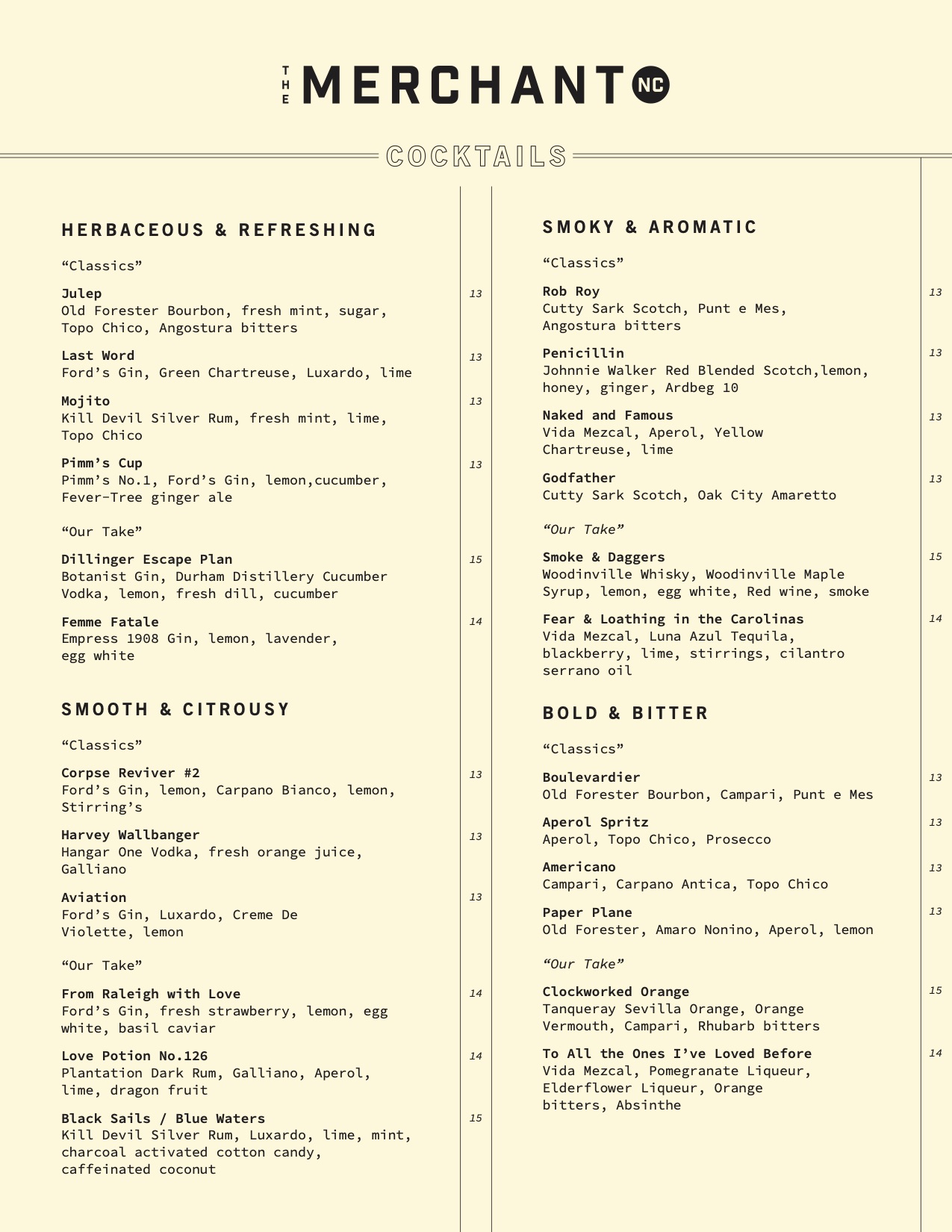 THE MERCHANT NC

COCKTAILS

HERBACEOUS & REFRESHING

“Classics”

Julep 13
Old Forester Bourbon, fresh mint, sugar, Topo Chico, Angostura bitters

Last Word 13
Ford’s Gin, Green Chartreuse, Luxardo, lime

Mojito 13
Kill Devil Silver Rum, fresh mint, lime, Topo Chico

Pimm’s Cup 13
Pimm’s No.1, Ford’s Gin, lemon,cucumber, Fever-Tree ginger ale

“Our Take”

Dillinger Escape Plan 15
Botanist Gin, Durham Distillery Cucumber Vodka, lemon, fresh dill, cucumber

Femme Fatale 14
Empress 1908 Gin, lemon, lavender, egg white

SMOOTH & CITROUSY

“Classics”

Corpse Reviver #2 13
Ford’s Gin, lemon, Carpano Bianco, lemon, Stirring’s

Harvey Wallbanger 13
Hangar One Vodka, fresh orange juice, Galliano

Aviation 13
Ford’s Gin, Luxardo, Creme De Violette, lemon

“Our Take”

From Raleigh with Love 14
Ford’s Gin, fresh strawberry, lemon, egg white, basil caviar

Love Potion No.126 14
Plantation Dark Rum, Galliano, Aperol, lime, dragon fruit

Black Sails / Blue Waters 15
Kill Devil Silver Rum, Luxardo, lime, mint, charcoal activated cotton candy, caffeinated coconut

SMOKY & AROMATIC

“Classics”

Rob Roy 13
Cutty Sark Scotch, Punt e Mes, Angostura bitters

Penicillin 13
Johnnie Walker Red Blended Scotch,lemon, honey, ginger, Ardbeg 10

Naked and Famous 13
Vida Mezcal, Aperol, Yellow Chartreuse, lime

Godfather 13
Cutty Sark Scotch, Oak City Amaretto

“Our Take”

Smoke & Daggers 15
Woodinville Whisky, Woodinville Maple Syrup, lemon, egg white, Red wine, smoke

Fear & Loathing in the Carolinas 14
Vida Mezcal, Luna Azul Tequila, blackberry, lime, stirrings, cilantro serrano oil

BOLD & BITTER

“Classics”

Boulevardier 13
Old Forester Bourbon, Campari, Punt e Mes

Aperol Spritz 13
Aperol, Topo Chico, Prosecco

Americano 13
Campari, Carpano Antica, Topo Chico

Paper Plane 13
Old Forester, Amaro Nonino, Aperol, lemon

“Our Take”

Clockworked Orange 15
Tanqueray Sevilla Orange, Orange Vermouth, Campari, Rhubarb bitters

To All the Ones I’ve Loved Before 14
Vida Mezcal, Pomegranate Liqueur, Elderflower Liqueur, Orange bitters, Absinthe